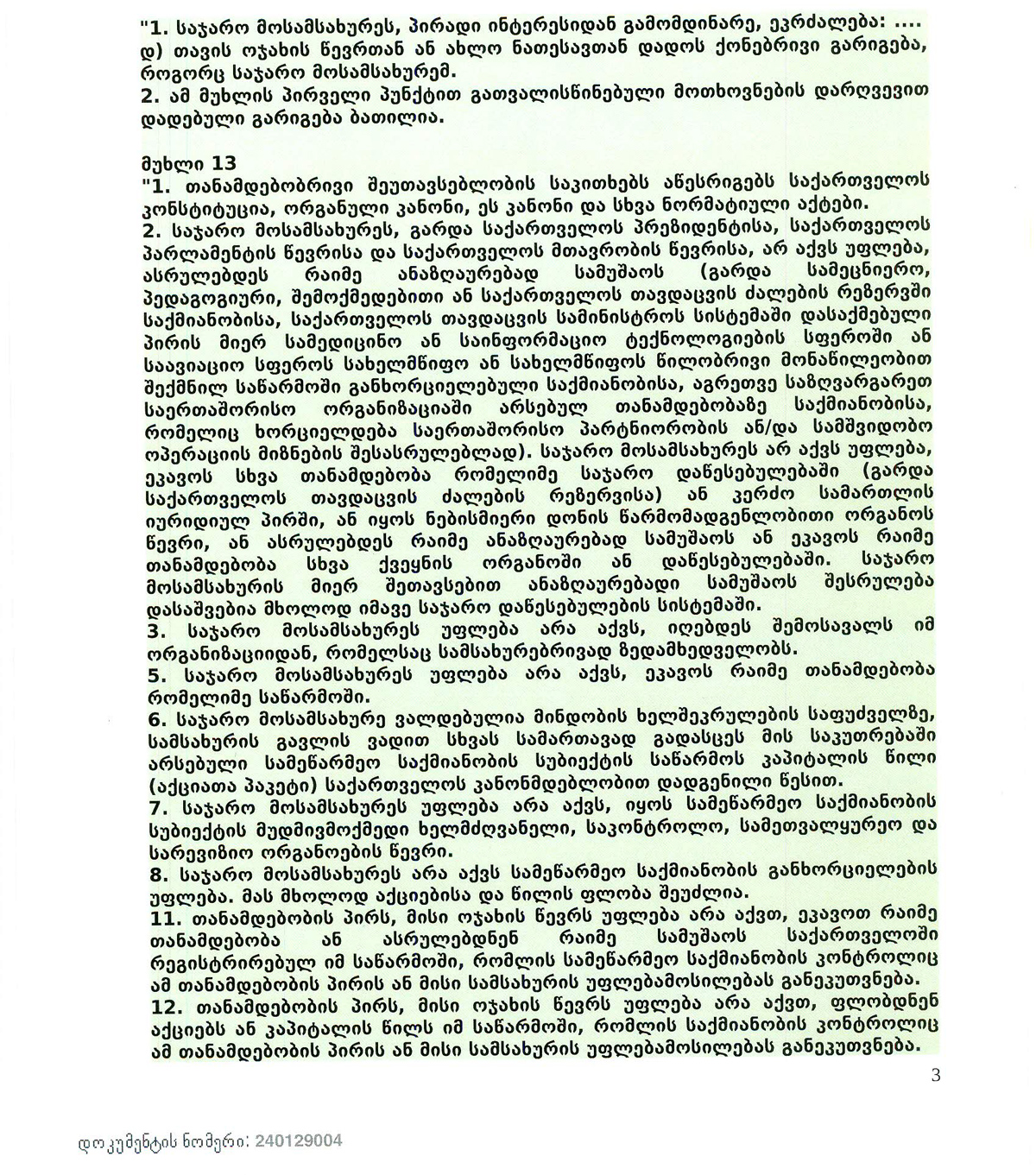 "1. საჯარო მოსამსახურეს, პირადი ინტერესიდან გამომდინარე, ეკრძალება: .... დ) თავის ოჯახის წევრთან ან ახლო ნათესავთან დადოს ქონებრივი გარიგება, როგორც საჯარო მოსამსახურემ.
2. ამ მუხლის პირველი პუნქტით გათვალისწინებული მოთხოვნების დარღვევით დადებული გარიგება ბათილია.

მუხლი 13
"1. თანამდებობრივი შეუთავსებლობის საკითხებს აწესრიგებს საქართველოს კონსტიტუცია, ორგანული კანონი, ეს კანონი და სხვა ნორმატიული აქტები.
2. საჯარო მოსამსახურეს, გარდა საქართველოს პრეზიდენტისა, საქართველოს პარლამენტის წევრისა და საქართველოს მთავრობის წევრისა, არ აქვს უფლება, ასრულებდეს რაიმე ანაზღაურებად სამუშაოს (გარდა სამეცნიერო, პედაგოგიური, შემოქმედებითი ან საქართველოს თავდაცვის ძალების რეზერვში საქმიანობისა, საქართველოს თავდაცვის სამინისტროს სისტემაში დასაქმებული პირის მიერ სამედიცინო ან საინფორმაციო ტექნოლოგიების სფეროში ან საავიაციო სფეროს სახელმწიფო ან სახელმწიფოს წილობრივი მონაწილეობით შექმნილ საწარმოში განხორციელებული საქმიანობისა, აგრეთვე საზღვარგარეთ საერთაშორისო ორგანიზაციაში არსებულ თანამდებობაზე საქმიანობისა, რომელიც ხორციელდება საერთაშორისო პარტნიორობის ან/და სამშვიდობო ოპერაციის მიზნების შესასრულებლად). საჯარო მოსამსახურეს არ აქვს უფლება, ეკავოს სხვა თანამდებობა რომელიმე საჯარო დაწესებულებაში (გარდა საქართველოს თავდაცვის ძალების რეზერვისა) ან კერძო სამართლის იურიდიულ პირში, ან იყოს ნებისმიერი დონის წარმომადგენლობითი ორგანოს წევრი, ან ასრულებდეს რაიმე ანაზღაურებად სამუშაოს ან ეკავოს რაიმე თანამდებობა სხვა ქვეყნის ორგანოში ან დაწესებულებაში. საჯარო მოსამსახურის მიერ შეთავსებით ანაზღაურებადი სამუშაოს შესრულება დასაშვებია მხოლოდ იმავე საჯარო დაწესებულების სისტემაში.
3. საჯარო მოსამსახურეს უფლება არა აქვს, იღებდეს შემოსავალს იმ ორგანიზაციიდან, რომელსაც სამსახურებრივად ზედამხედველობს.
5. საჯარო მოსამსახურეს უფლება არა აქვს, ეკავოს რაიმე თანამდებობა რომელიმე საწარმოში.
6. საჯარო მოსამსახურე ვალდებულია მინდობის ხელშეკრულების საფუძველზე, სამსახურის გავლის ვადით სხვას სამართავად გადასცეს მის საკუთრებაში არსებული სამეწარმეო საქმიანობის სუბიექტის საწარმოს კაპიტალის წილი (აქციათა პაკეტი) საქართველოს კანონმდებლობით დადგენილი წესით.
7. საჯარო მოსამსახურეს უფლება არა აქვს, იყოს სამეწარმეო საქმიანობის სუბიექტის მუდმივმოქმედი ხელმძღვანელი, საკონტროლო, სამეთვალყურეო და სარევიზიო ორგანოების წევრი.
8. საჯარო მოსამსახურეს არა აქვს სამეწარმეო საქმიანობის განხორციელების უფლება. მას მხოლოდ აქციებისა და წილის ფლობა შეუძლია.
11. თანამდებობის პირს, მისი ოჯახის წევრს უფლება არა აქვთ, ეკავოთ რაიმე თანამდებობა ან ასრულებდნენ რაიმე სამუშაოს საქართველოში რეგისტრირებულ იმ საწარმოში, რომლის სამეწარმეო საქმიანობის კონტროლიც ამ თანამდებობის პირის ან მისი სამსახურის უფლებამოსილებას განეკუთვნება.
12. თანამდებობის პირს, მისი ოჯახის წევრს უფლება არა აქვთ, ფლობდნენ აქციებს ან კაპიტალის წილს იმ საწარმოში, რომლის საქმიანობის კონტროლიც ამ თანამდებობის პირის ან მისი სამსახურის უფლებამოსილებას განეკუთვნება.

3

დოკუმენტის ნომერი: 240129004